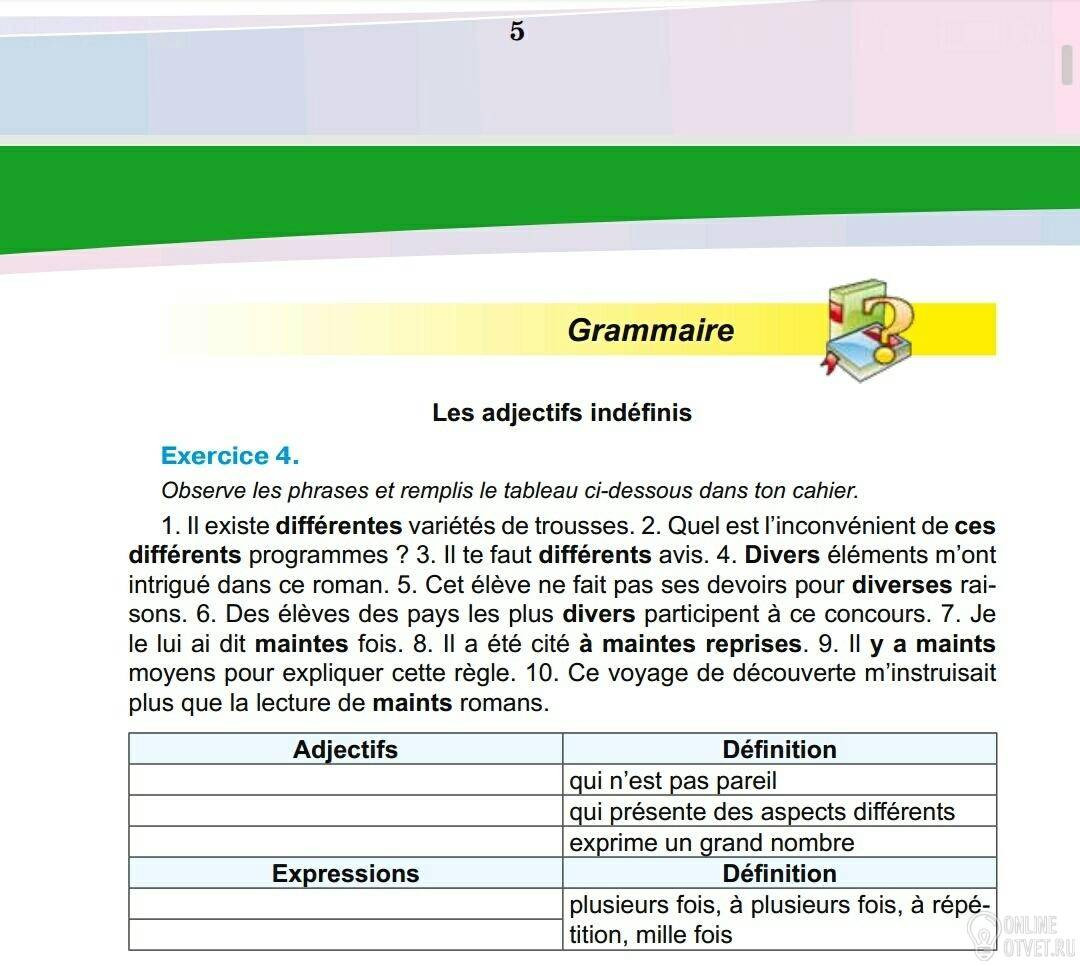 5

Grammaire

Les adjectifs indéfinis

Exercice 4.

Observe les phrases et remplis le tableau ci-dessous dans ton cahier.

1. Il existe différentes variétés de trousses. 2. Quel est l'inconvénient de ces différents programmes ? 3. Il te faut différents avis. 4. Divers éléments m'ont intrigué dans ce roman. 5. Cet élève ne fait pas ses devoirs pour diverses raisons. 6. Des élèves des pays les plus divers participent à ce concours. 7. Je le lui ai dit maintes fois. 8. Il a été cité à maintes reprises. 9. Il y a maints moyens pour expliquer cette règle. 10. Ce voyage de découverte m'instruisait plus que la lecture de maints romans.

| Adjectifs | Définition |
|---|---|
| | qui n'est pas pareil |
| | qui présente des aspects différents |
| | exprime un grand nombre |
| Expressions | Définition |
| | plusieurs fois, à plusieurs fois, à répétition, mille fois |
| | |

ONLINE OTVET.RU